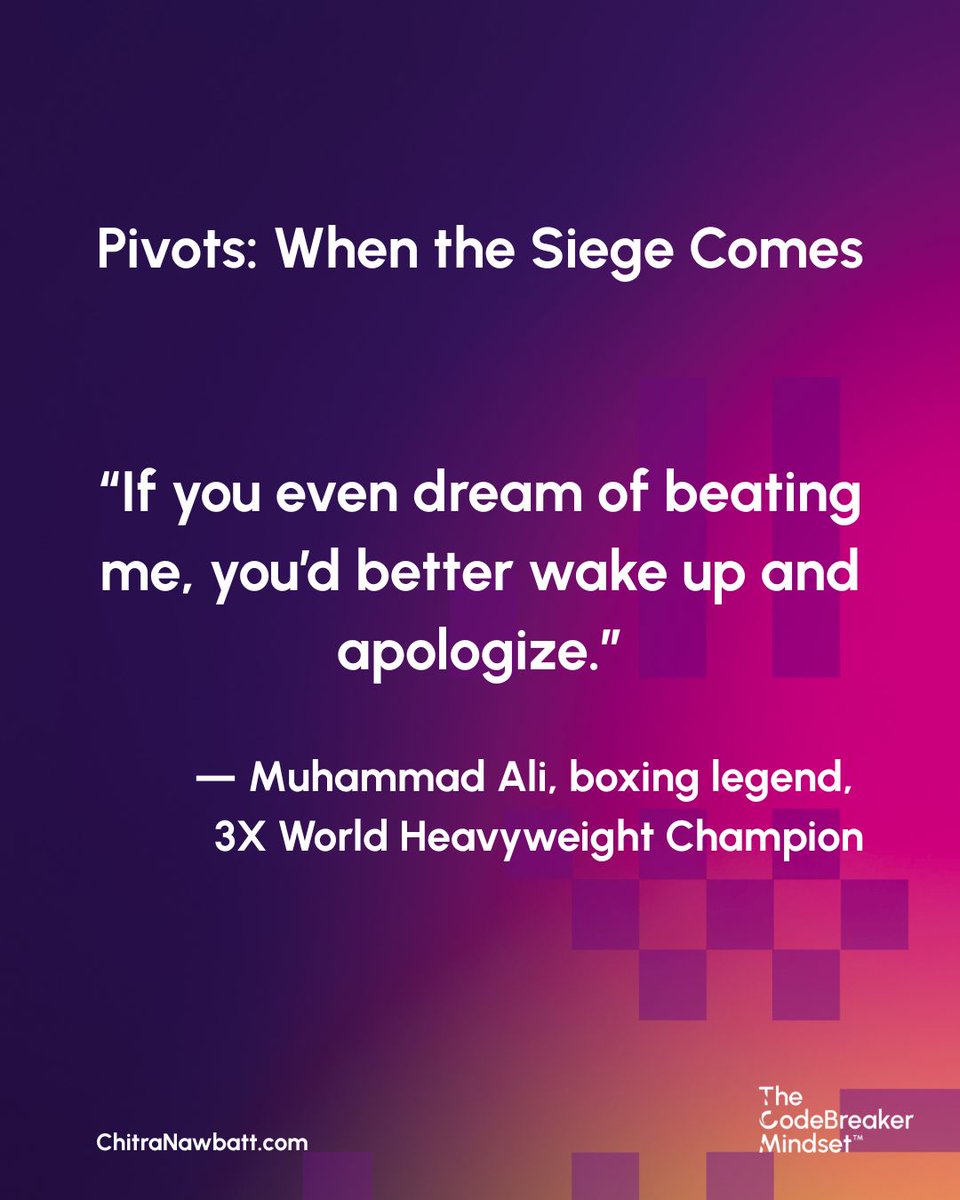 Pivots: When the Siege Comes

“If you even dream of beating me, you’d better wake up and apologize.”

— Muhammad Ali, boxing legend, 3X World Heavyweight Champion

ChitraNawbatt.com

The CodeBreaker Mindset™